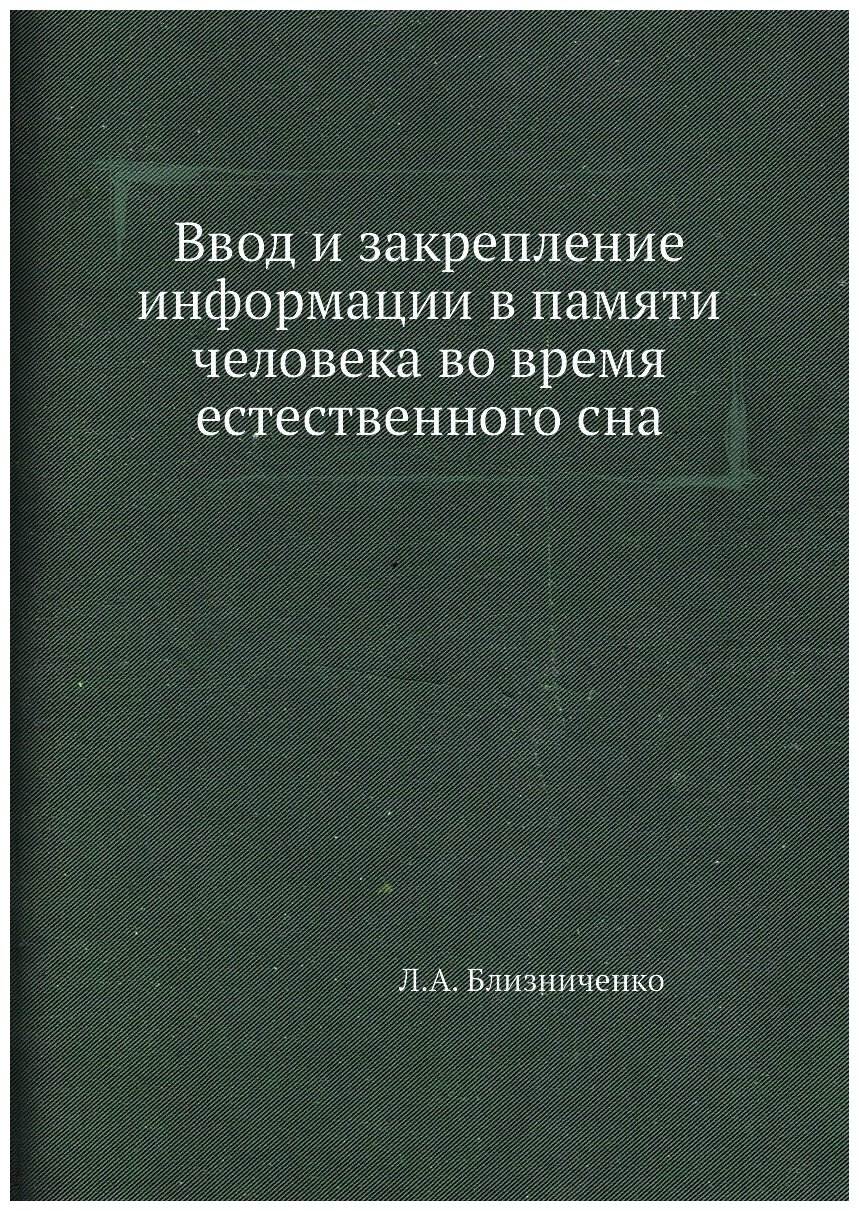 Ввод и закрепление информации в памяти человека во время естественного сна

Л.А. Близниченко